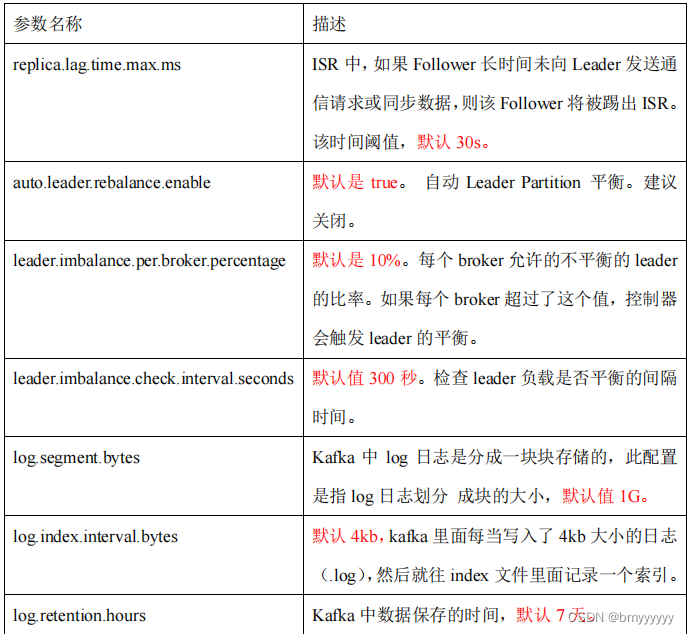 | 参数名称 | 描述 |
|---|---|
| replica.lag.time.max.ms | ISR 中，如果 Follower 长时间未向 Leader 发送通信请求或同步数据，则该 Follower 将被踢出 ISR。该时间阈值，默认 30s。 |
| auto.leader.rebalance.enable | 默认是 true。 自动 Leader Partition 平衡。建议关闭。 |
| leader.imbalance.per.broker.percentage | 默认是 10%。每个 broker 允许的不平衡的 leader 的比率。如果每个 broker 超过了这个值，控制器会触发 leader 的平衡。 |
| leader.imbalance.check.interval.seconds | 默认值 300 秒。检查 leader 负载是否平衡的间隔时间。 |
| log.segment.bytes | Kafka 中 log 日志是分成一块块存储的，此配置是指 log 日志划分 成块的大小，默认值 1G。 |
| log.index.interval.bytes | 默认 4kb，kafka 里面每当写入了 4kb 大小的日志（.log），然后就往 index 文件里面记录一个索引。 |
| log.retention.hours | Kafka 中数据保存的时间，默认 7 天。 |

CSDN @bmyyyyyy